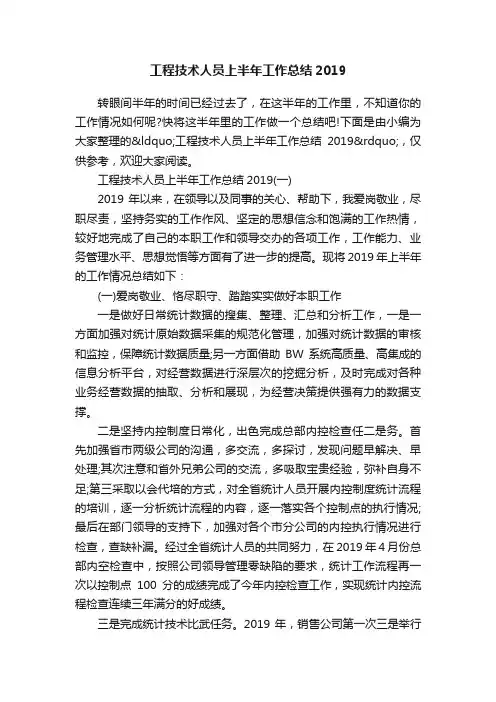 工程技术人员上半年工作总结 2019

转眼间半年的时间已经过去了，在这半年的工作里，不知道你的工作情况如何呢?快将这半年里的工作做一个总结吧!下面是由小编为大家整理的&ldquo;工程技术人员上半年工作总结 2019&rdquo;，仅供参考，欢迎大家阅读。

工程技术人员上半年工作总结 2019(一)

2019 年以来，在领导以及同事的关心、帮助下，我爱岗敬业，尽职尽责，坚持务实的工作作风、坚定的思想信念和饱满的工作热情，较好地完成了自己的本职工作和领导交办的各项工作，工作能力、业务管理水平、思想觉悟等方面有了进一步的提高。现将 2019 年上半年的工作情况总结如下：

(一)爱岗敬业、恪尽职守、踏踏实实做好本职工作

一是做好日常统计数据的搜集、整理、汇总和分析工作，一是一方面加强对统计原始数据采集的规范化管理，加强对统计数据的审核和监控，保障统计数据质量;另一方面借助 BW 系统高质量、高集成的信息分析平台，对经营数据进行深层次的挖掘分析，及时完成对各种业务经营数据的抽取、分析和展现，为经营决策提供强有力的数据支撑。

二是坚持内控制度日常化，出色完成总部内控检查任二是务。首先加强省市两级公司的沟通，多交流，多探讨，发现问题早解决、早处理;其次注意和省外兄弟公司的交流，多吸取宝贵经验，弥补自身不足;第三采取以会代培的方式，对全省统计人员开展内控制度统计流程的培训，逐一分析统计流程的内容，逐一落实各个控制点的执行情况;最后在部门领导的支持下，加强对各个市分公司的内控执行情况进行检查，查缺补漏。经过全省统计人员的共同努力，在 2019 年 4 月份总部内空检查中，按照公司领导管理零缺陷的要求，统计工作流程再一次以控制点 100 分的成绩完成了今年内控检查工作，实现统计内控流程检查连续三年满分的好成绩。

三是完成统计技术比武任务。2019 年，销售公司第一次三是举行